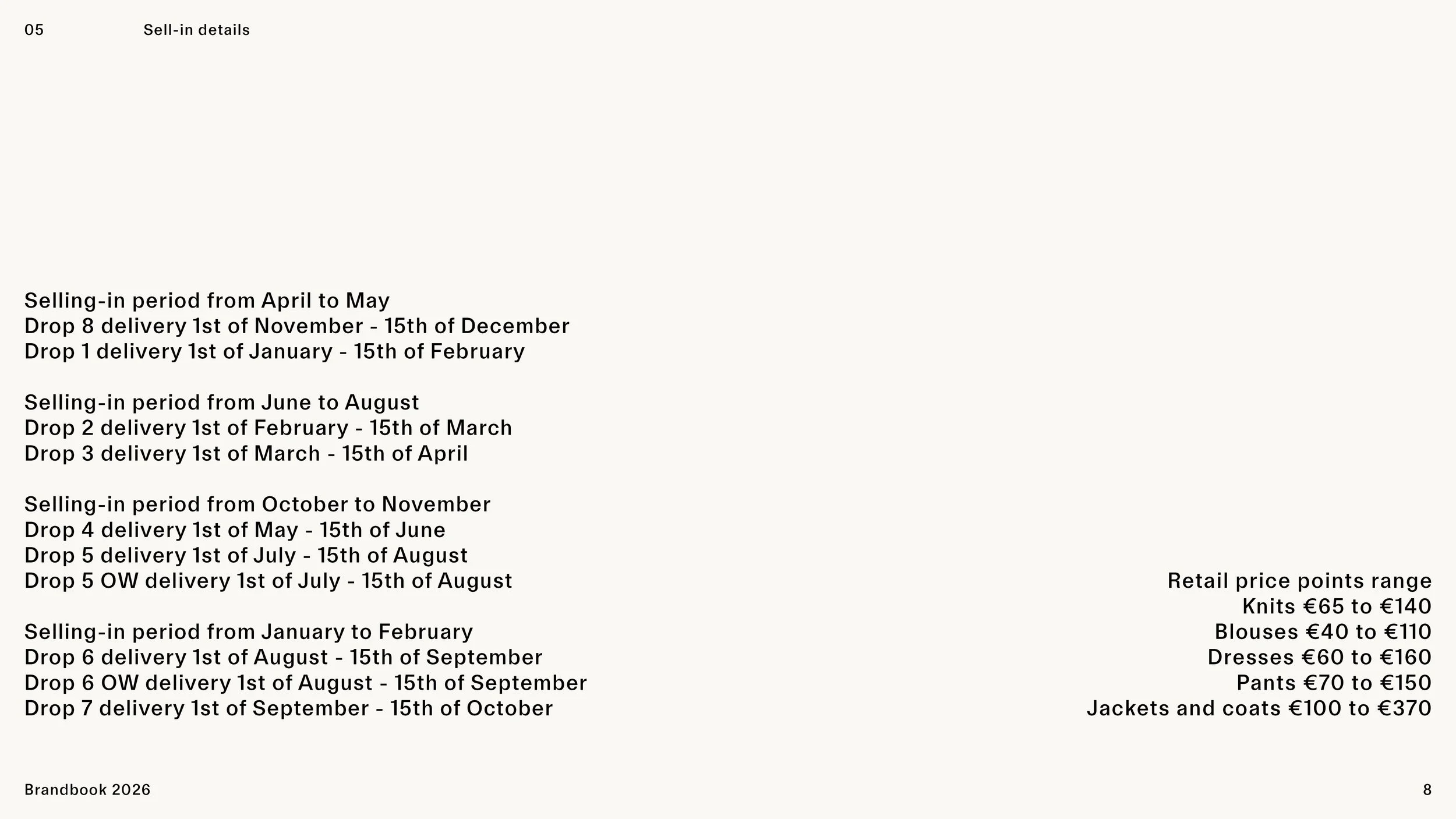 05 Sell-in details

Selling-in period from April to May
Drop 8 delivery 1st of November - 15th of December
Drop 1 delivery 1st of January - 15th of February

Selling-in period from June to August
Drop 2 delivery 1st of February - 15th of March
Drop 3 delivery 1st of March - 15th of April

Selling-in period from October to November
Drop 4 delivery 1st of May - 15th of June
Drop 5 delivery 1st of July - 15th of August
Drop 5 OW delivery 1st of July - 15th of August

Selling-in period from January to February
Drop 6 delivery 1st of August - 15th of September
Drop 6 OW delivery 1st of August - 15th of September
Drop 7 delivery 1st of September - 15th of October

Retail price points range
Knits €65 to €140
Blouses €40 to €110
Dresses €60 to €160
Pants €70 to €150
Jackets and coats €100 to €370

Brandbook 2026

8